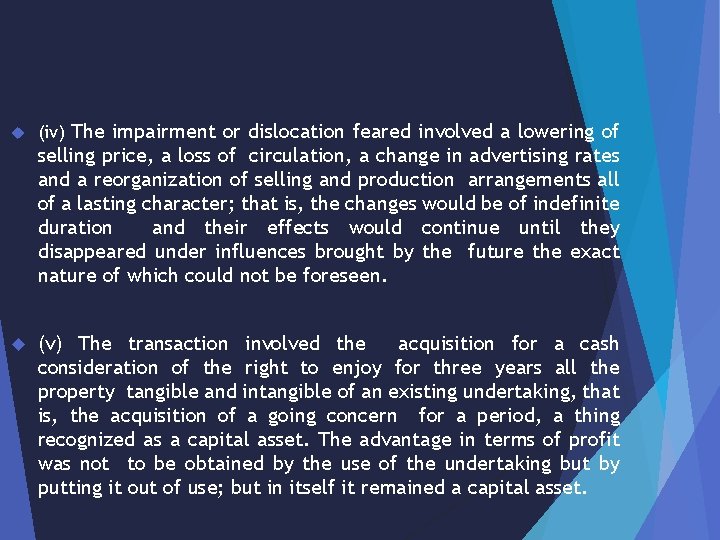 (iv) The impairment or dislocation feared involved a lowering of selling price, a loss of circulation, a change in advertising rates and a reorganization of selling and production arrangements all of a lasting character; that is, the changes would be of indefinite duration and their effects would continue until they disappeared under influences brought by the future the exact nature of which could not be foreseen.

(v) The transaction involved the acquisition for a cash consideration of the right to enjoy for three years all the property tangible and intangible of an existing undertaking, that is, the acquisition of a going concern for a period, a thing recognized as a capital asset. The advantage in terms of profit was not to be obtained by the use of the undertaking but by putting it out of use; but in itself it remained a capital asset.